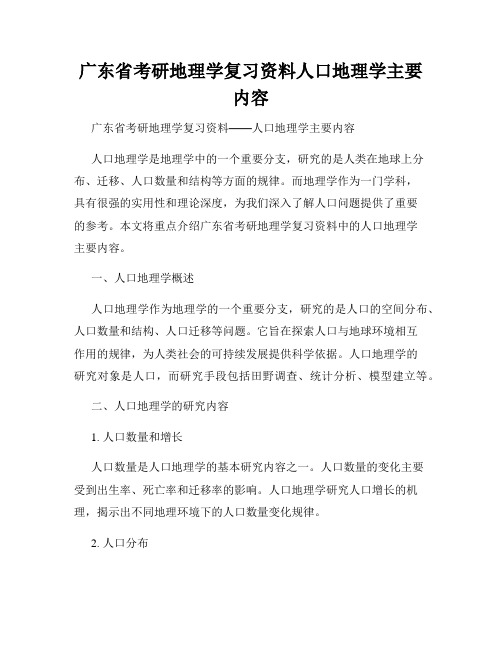 广东省考研地理学复习资料人口地理学主要内容

广东省考研地理学复习资料——人口地理学主要内容

人口地理学是地理学中的一个重要分支，研究的是人类在地球上分布、迁移、人口数量和结构等方面的规律。而地理学作为一门学科，具有很强的实用性和理论深度，为我们深入了解人口问题提供了重要的参考。本文将重点介绍广东省考研地理学复习资料中的人口地理学主要内容。

一、人口地理学概述

人口地理学作为地理学的一个重要分支，研究的是人口的空间分布、人口数量和结构、人口迁移等问题。它旨在探索人口与地球环境相互作用的规律，为人类社会的可持续发展提供科学依据。人口地理学的研究对象是人口，而研究手段包括田野调查、统计分析、模型建立等。

二、人口地理学的研究内容

1. 人口数量和增长

人口数量是人口地理学的基本研究内容之一。人口数量的变化主要受到出生率、死亡率和迁移率的影响。人口地理学研究人口增长的机理，揭示出不同地理环境下的人口数量变化规律。

2. 人口分布